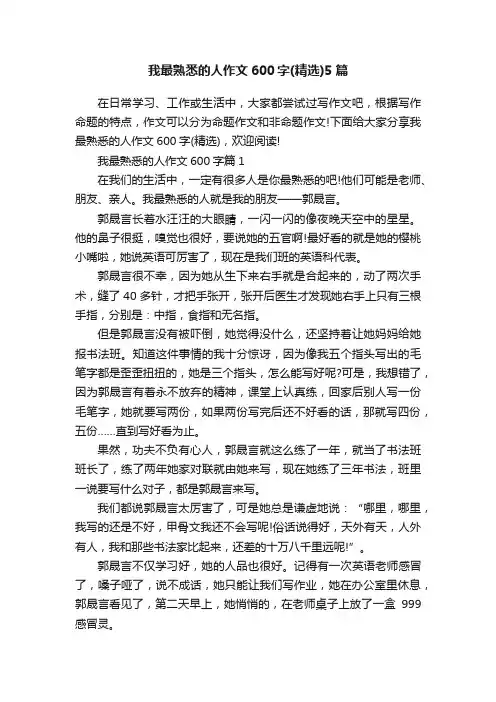 我最熟悉的人作文 600 字(精选)5 篇

在日常学习、工作或生活中，大家都尝试过写作文吧，根据写作命题的特点，作文可以分为命题作文和非命题作文!下面给大家分享我最熟悉的人作文 600 字(精选)，欢迎阅读!

我最熟悉的人作文 600 字篇 1

在我们的生活中，一定有很多人是你最熟悉的吧!他们可能是老师、朋友、亲人。我最熟悉的人就是我的朋友——郭晟言。

郭晟言长着水汪汪的大眼睛，一闪一闪的像夜晚天空中的星星。他的鼻子很挺，嗅觉也很好，要说她的五官啊!最好看的就是她的樱桃小嘴啦，她说英语可厉害了，现在是我们班的英语科代表。

郭晟言很不幸，因为她从生下来右手就是合起来的，动了两次手术，缝了 40 多针，才把手张开，张开后医生才发现她右手上只有三根手指，分别是：中指，食指和无名指。

但是郭晟言没有被吓倒，她觉得没什么，还坚持着让她妈妈给她报书法班。知道这件事情的我十分惊讶，因为像我五个指头写出的毛笔字都是歪歪扭扭的，她是三个指头，怎么能写好呢?可是，我想错了，因为郭晟言有着永不放弃的精神，课堂上认真练，回家后别人写一份毛笔字，她就要写两份，如果两份写完后还不好看的话，那就写四份，五份……直到写好看为止。

果然，功夫不负有心人，郭晟言就这么练了一年，就当了书法班班长了，练了两年她家对联就由她来写，现在她练了三年书法，班里一说要写什么对子，都是郭晟言来写。

我们都说郭晟言太厉害了，可是她总是谦虚地说：“哪里，哪里，我写的还是不好，甲骨文我还不会写呢!俗话说得好，天外有天，人外有人，我和那些书法家比起来，还差的十万八千里远呢!”。

郭晟言不仅学习好，她的人品也很好。记得有一次英语老师感冒了，嗓子哑了，说不成话，她只能让我们写作业，她在办公室里休息，郭晟言看见了，第二天早上，她悄悄的，在老师桌子上放了一盒 999 感冒灵。